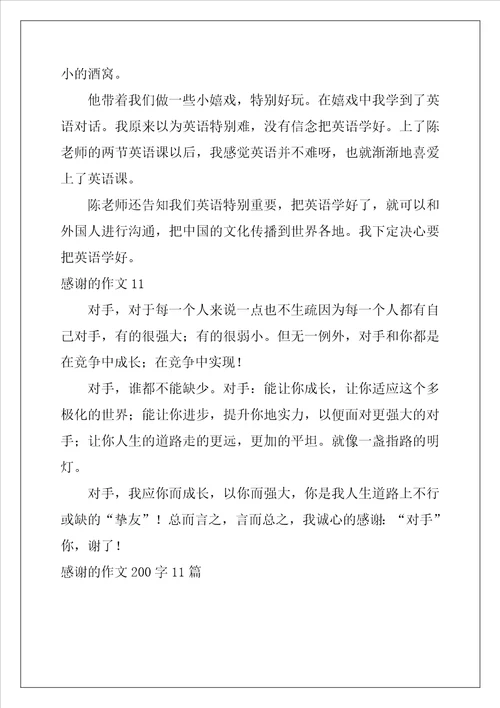 小的酒窝。

他带着我们做一些小嬉戏，特别好玩。在嬉戏中我学到了英语对话。我原来以为英语特别难，没有信念把英语学好。上了陈老师的两节英语课以后，我感觉英语并不难呀，也就渐渐地喜爱上了英语课。

陈老师还告知我们英语特别重要，把英语学好了，就可以和外国人进行沟通，把中国的文化传播到世界各地。我下定决心要把英语学好。

感谢的作文 11

对手，对于每一个人来说一点也不生疏因为每一个人都有自己对手，有的很强大；有的很弱小。但无一例外，对手和你都是在竞争中成长；在竞争中实现！

对手，谁都不能缺少。对手：能让你成长，让你适应这个多极化的世界；能让你进步，提升你地实力，以便面对更强大的对手；让你人生的道路走的更远，更加的平坦。就像一盏指路的明灯。

对手，我应你而成长，以你而强大，你是我人生道路上不行或缺的“挚友”！总而言之，言而总之，我诚心的感谢：“对手”你，谢了！

感谢的作文 200 字 11 篇